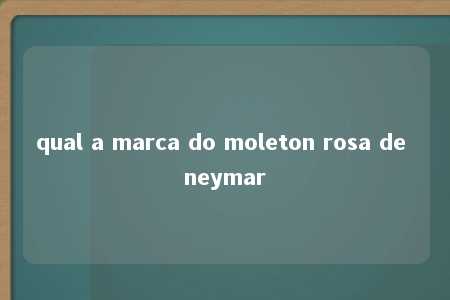 qual a marca do moleton rosa de neymar